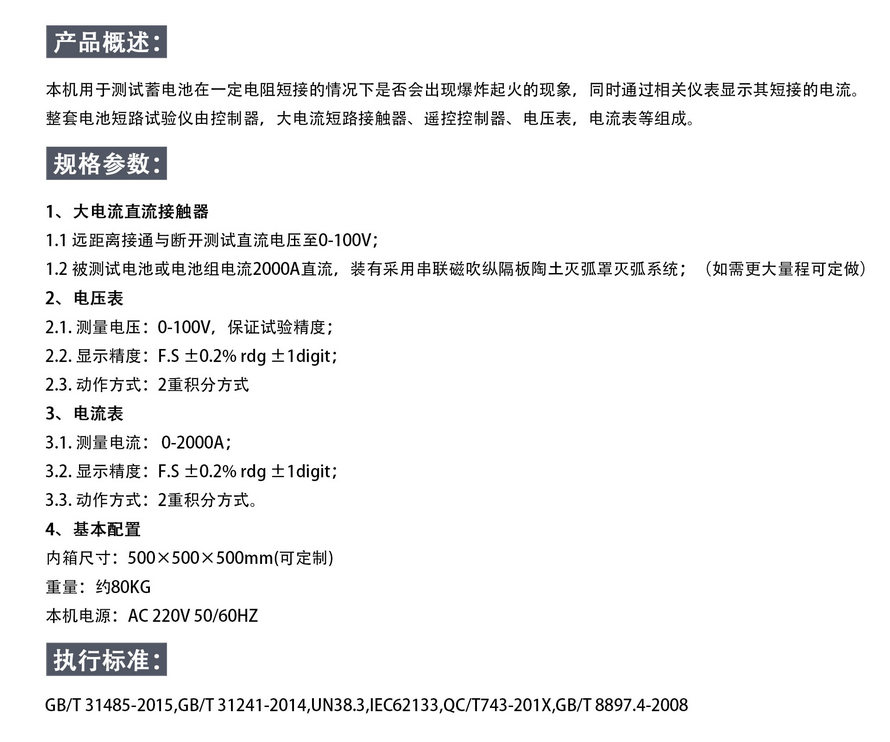 产品概述:

本机用于测试蓄电池在一定电阻短接的情况下是否会出现爆炸起火的现象，同时通过相关仪表显示其短接的电流。整套电池短路试验仪由控制器，大电流短路接触器、遥控控制器、电压表，电流表等组成。

规格参数:

1、大电流直流接触器
1.1 远距离接通与断开测试直流电压至0-100V;
1.2 被测试电池或电池组电流2000A直流，装有采用串联磁吹纵隔板陶土灭弧罩灭弧系统；（如需更大量程可定做）
2、电压表
2.1. 测量电压：0-100V，保证试验精度；
2.2. 显示精度：F.S ±0.2% rdg ±1digit；
2.3. 动作方式：2重积分方式
3、电流表
3.1. 测量电流： 0-2000A；
3.2. 显示精度：F.S ±0.2% rdg ±1digit；
3.3. 动作方式：2重积分方式。
4、基本配置
内箱尺寸：500×500×500mm(可定制)
重量：约80KG
本机电源：AC 220V 50/60HZ

执行标准:

GB/T 31485-2015,GB/T 31241-2014,UN38.3,IEC62133,QC/T743-201X,GB/T 8897.4-2008